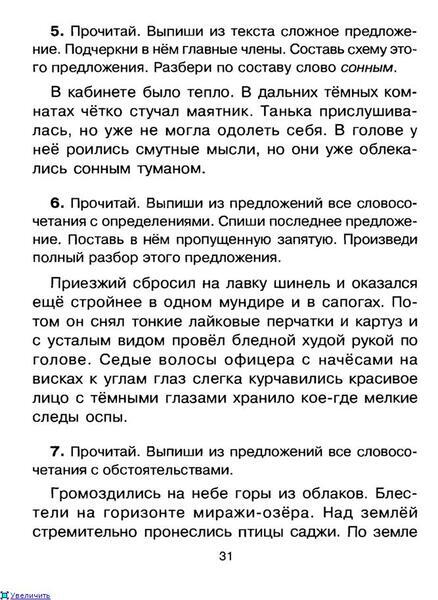 **5.** Прочитай. Выпиши из текста сложное предложение. Подчеркни в нём главные члены. Составь схему этого предложения. Разбери по составу слово *сонным*.

В кабинете было тепло. В дальних тёмных комнатах чётко стучал маятник. Танька прислушивалась, но уже не могла одолеть себя. В голове у неё роились смутные мысли, но они уже облекались сонным туманом.

**6.** Прочитай. Выпиши из предложений все словосочетания с определениями. Спиши последнее предложение. Поставь в нём пропущенную запятую. Произведи полный разбор этого предложения.

Приезжий сбросил на лавку шинель и оказался ещё стройнее в одном мундире и в сапогах. Потом он снял тонкие лайковые перчатки и картуз и с усталым видом провёл бледной худой рукой по голове. Седые волосы офицера с начёсами на висках к углам глаз слегка курчавились красивое лицо с тёмными глазами хранило кое-где мелкие следы оспы.

**7.** Прочитай. Выпиши из предложений все словосочетания с обстоятельствами.

Громоздились на небе горы из облаков. Блестели на горизонте миражи-озёра. Над землёй стремительно пронеслись птицы саджи. По земле

31

Увеличить